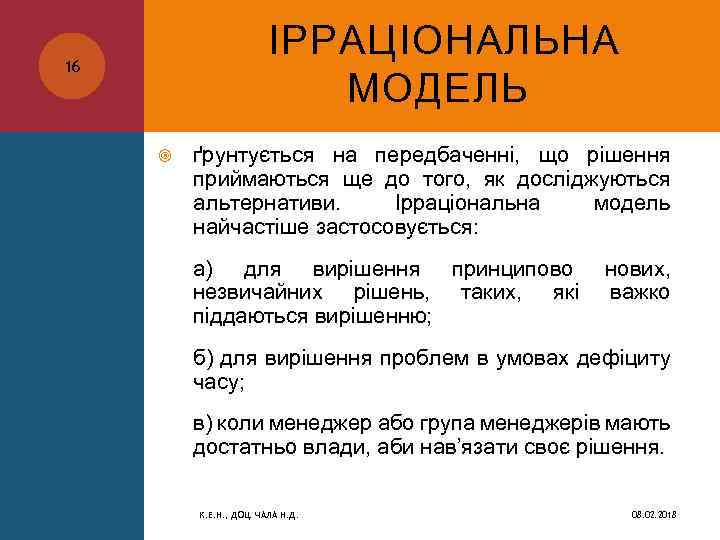 16

ІРРАЦІОНАЛЬНА МОДЕЛЬ

ґрунтується на передбаченні, що рішення приймаються ще до того, як досліджуються альтернативи. Ірраціональна модель найчастіше застосовується:

а) для вирішення принципово нових, незвичайних рішень, таких, які важко піддаються вирішенню;

б) для вирішення проблем в умовах дефіциту часу;

в) коли менеджер або група менеджерів мають достатньо влади, аби нав'язати своє рішення.

К.Е.Н., ДОЦ. ЧАЛА Н.Д.

08.02.2018